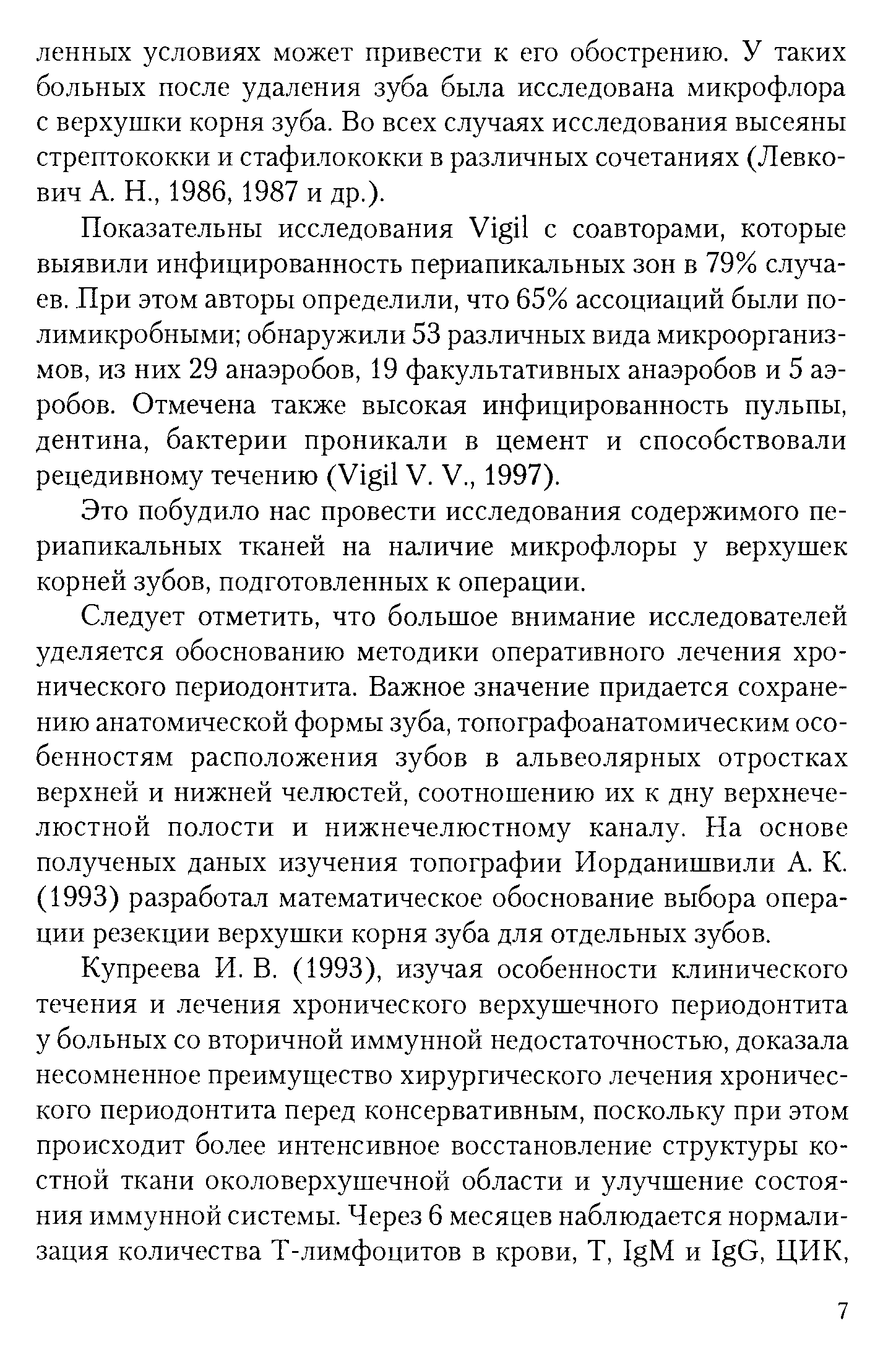 ленных условиях может привести к его обострению. У таких больных после удаления зуба была исследована микрофлора с верхушки корня зуба. Во всех случаях исследования высеяны стрептококки и стафилококки в различных сочетаниях (Левкович А. Н., 1986, 1987 и др.).

Показательны исследования Vigil с соавторами, которые выявили инфицированность периапикальных зон в 79% случаев. При этом авторы определили, что 65% ассоциаций были полимикробными; обнаружили 53 различных вида микроорганизмов, из них 29 анаэробов, 19 факультативных анаэробов и 5 аэробов. Отмечена также высокая инфицированность пульпы, дентина, бактерии проникали в цемент и способствовали рецедивному течению (Vigil V. V., 1997).

Это побудило нас провести исследования содержимого периапикальных тканей на наличие микрофлоры у верхушек корней зубов, подготовленных к операции.

Следует отметить, что большое внимание исследователей уделяется обоснованию методики оперативного лечения хронического периодонтита. Важное значение придается сохранению анатомической формы зуба, топографоанатомическим особенностям расположения зубов в альвеолярных отростках верхней и нижней челюстей, соотношению их к дну верхнечелюстной полости и нижнечелюстному каналу. На основе полученых даных изучения топографии Иорданишвили А. К. (1993) разработал математическое обоснование выбора операции резекции верхушки корня зуба для отдельных зубов.

Купреева И. В. (1993), изучая особенности клинического течения и лечения хронического верхушечного периодонтита у больных со вторичной иммунной недостаточностью, доказала несомненное преимущество хирургического лечения хронического периодонтита перед консервативным, поскольку при этом происходит более интенсивное восстановление структуры костной ткани околоверхушечной области и улучшение состояния иммунной системы. Через 6 месяцев наблюдается нормализация количества Т-лимфоцитов в крови, Т, IgM и IgG, ЦИК,

7